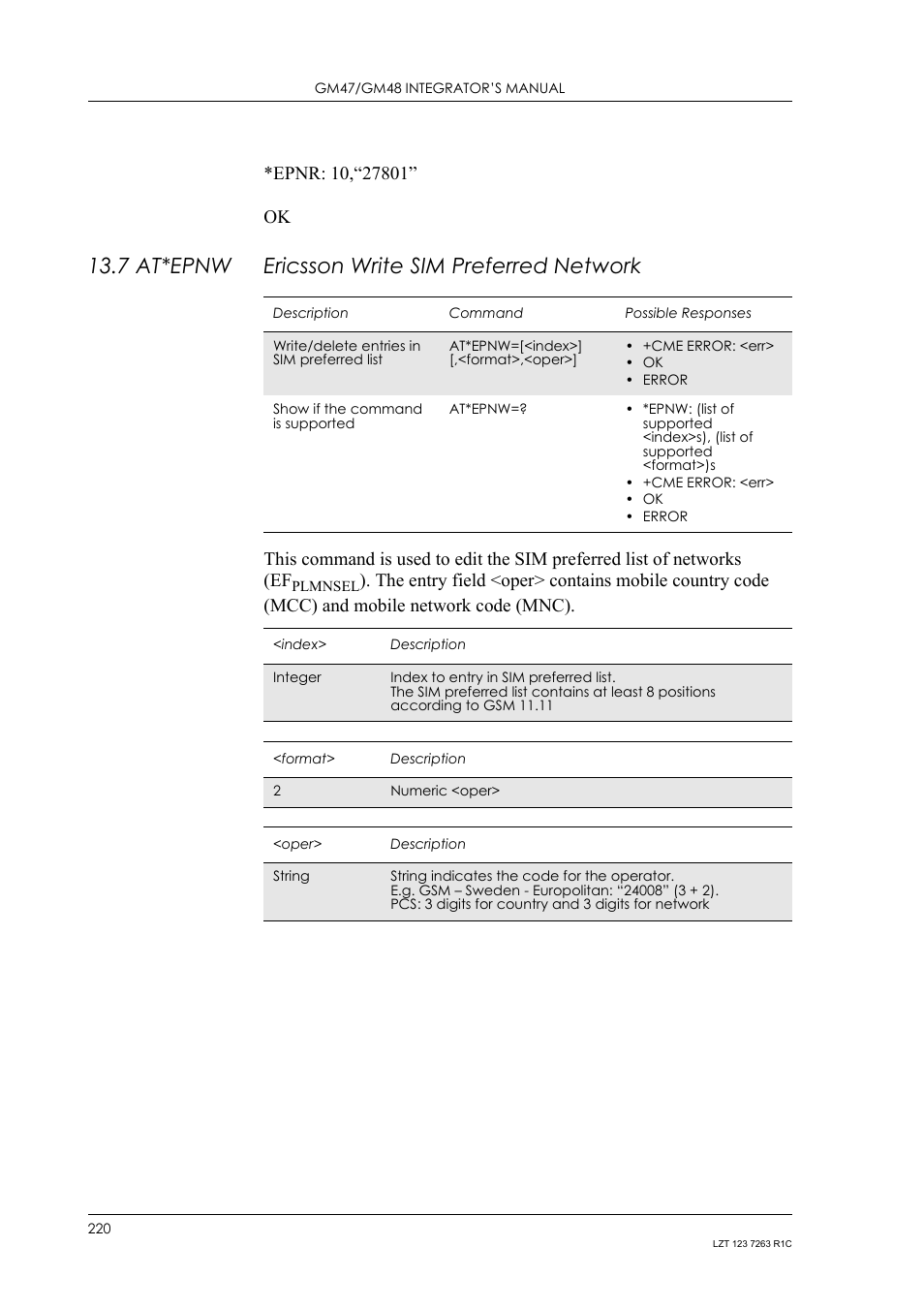 GM47/GM48 INTEGRATOR'S MANUAL

*EPNR: 10,“27801”

OK

13.7 AT*EPNW Ericsson Write SIM Preferred Network

| Description | Command | Possible Responses |
|---|---|---|
| Write/delete entries in SIM preferred list | AT*EPNW=[<index>] [,<format>,<oper>] | • +CME ERROR: <err> • OK • ERROR |
| Show if the command is supported | AT*EPNW=? | • *EPNW: (list of supported <index>s), (list of supported <format>)s • +CME ERROR: <err> • OK • ERROR |

This command is used to edit the SIM preferred list of networks ($EF_{PLMNSEL}$). The entry field <oper> contains mobile country code (MCC) and mobile network code (MNC).

| <index> | Description |
|---|---|
| Integer | Index to entry in SIM preferred list. The SIM preferred list contains at least 8 positions according to GSM 11.11 |

| <format> | Description |
|---|---|
| 2 | Numeric <oper> |

| <oper> | Description |
|---|---|
| String | String indicates the code for the operator. E.g. GSM – Sweden - Europolitan: “24008” (3 + 2). PCS: 3 digits for country and 3 digits for network |

220

LZT 123 7263 R1C